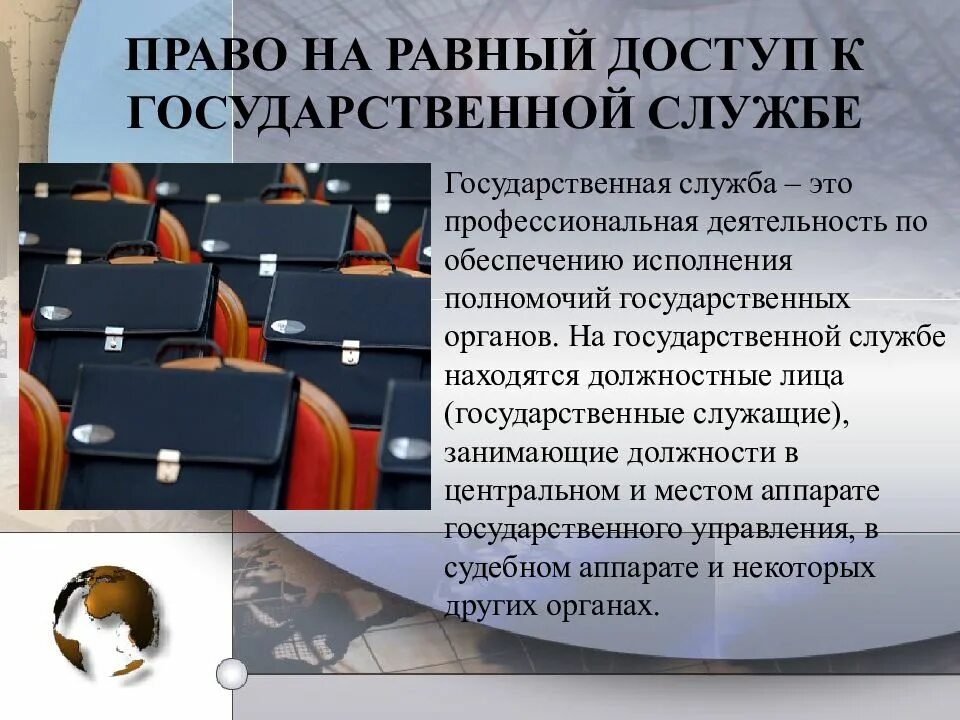 ПРАВО НА РАВНЫЙ ДОСТУП К ГОСУДАРСТВЕННОЙ СЛУЖБЕ

Государственная служба – это профессиональная деятельность по обеспечению исполнения полномочий государственных органов. На государственной службе находятся должностные лица (государственные служащие), занимающие должности в центральном и местом аппарате государственного управления, в судебном аппарате и некоторых других органах.